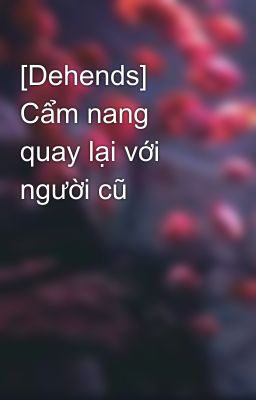 [Dehends] Cẩm nang quay lại với người cũ